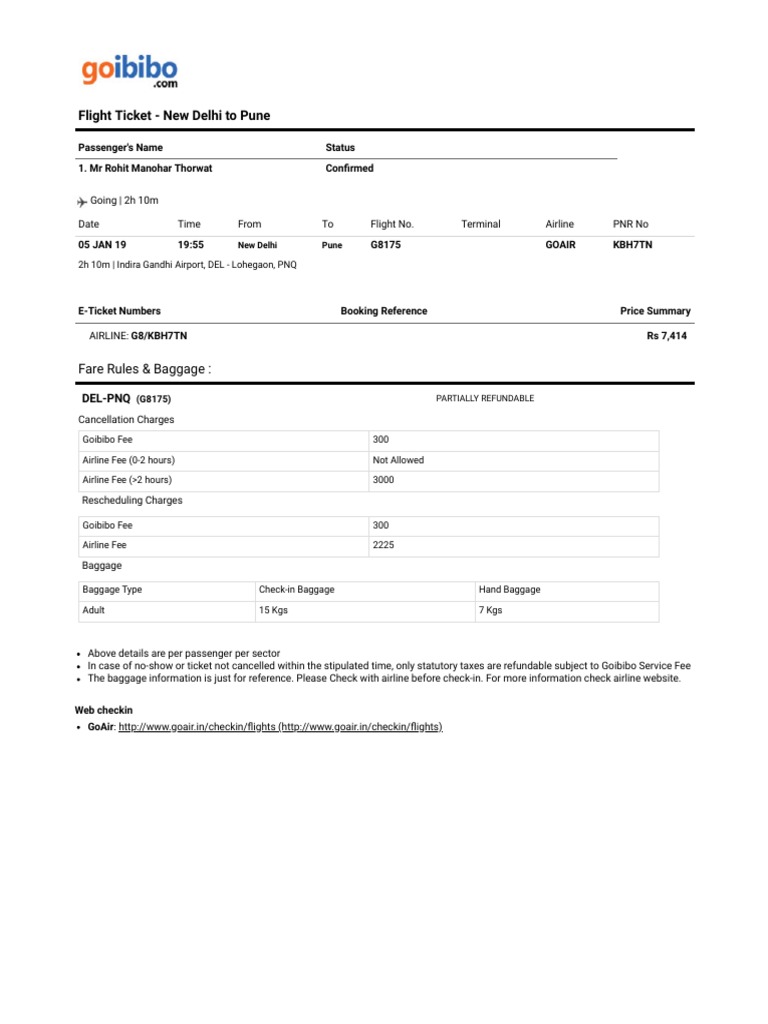 goibibo
.com

Flight Ticket - New Delhi to Pune

| Passenger's Name | Status |
|---|---|
| 1. Mr Rohit Manohar Thorwat | Confirmed |

Going | 2h 10m

| Date | Time | From | To | Flight No. | Terminal | Airline | PNR No |
|---|---|---|---|---|---|---|---|
| 05 JAN 19 | 19:55 | New Delhi | Pune | G8175 | | GOAIR | KBH7TN |

2h 10m | Indira Gandhi Airport, DEL - Lohegaon, PNQ

| E-Ticket Numbers | Booking Reference | Price Summary |
|---|---|---|
| AIRLINE: G8/KBH7TN | | Rs 7,414 |

Fare Rules & Baggage :

DEL-PNQ (G8175) PARTIALLY REFUNDABLE

Cancellation Charges

| Goibibo Fee | 300 |
|---|---|
| Airline Fee (0-2 hours) | Not Allowed |
| Airline Fee (>2 hours) | 3000 |

Rescheduling Charges

| Goibibo Fee | 300 |
|---|---|
| Airline Fee | 2225 |

Baggage

| Baggage Type | Check-in Baggage | Hand Baggage |
|---|---|---|
| Adult | 15 Kgs | 7 Kgs |

• Above details are per passenger per sector
• In case of no-show or ticket not cancelled within the stipulated time, only statutory taxes are refundable subject to Goibibo Service Fee
• The baggage information is just for reference. Please Check with airline before check-in. For more information check airline website.

Web checkin
• GoAir: http://www.goair.in/checkin/flights (http://www.goair.in/checkin/flights)